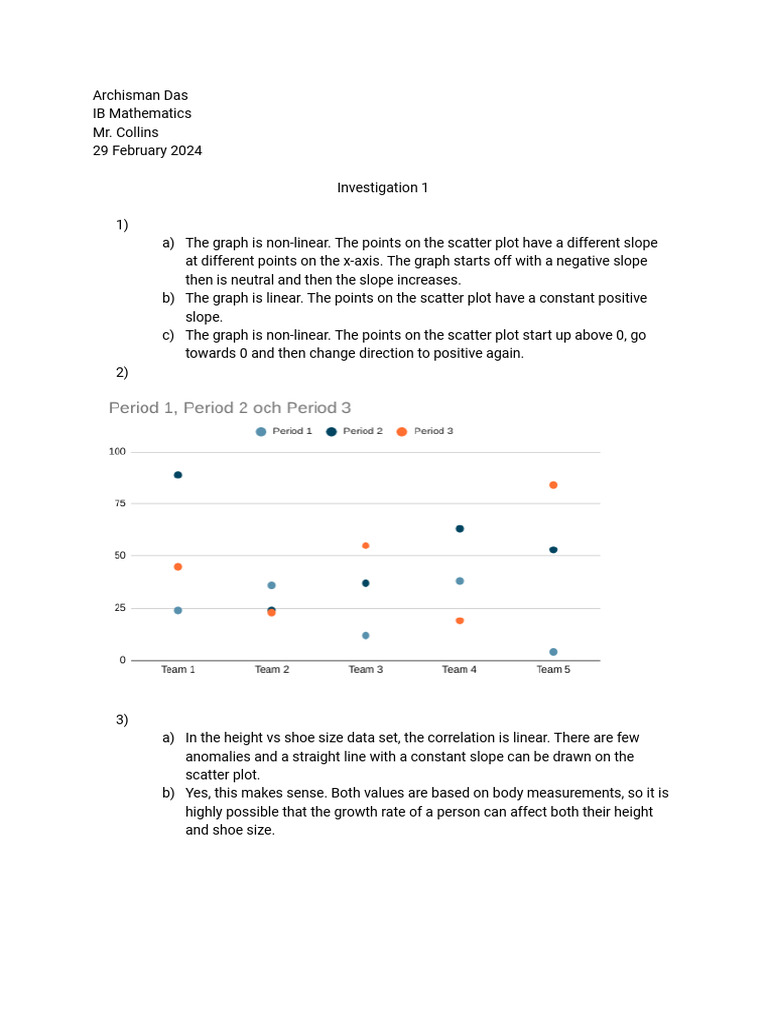 Archisman Das
IB Mathematics
Mr. Collins
29 February 2024

Investigation 1

1)
a) The graph is non-linear. The points on the scatter plot have a different slope at different points on the x-axis. The graph starts off with a negative slope then is neutral and then the slope increases.
b) The graph is linear. The points on the scatter plot have a constant positive slope.
c) The graph is non-linear. The points on the scatter plot start up above 0, go towards 0 and then change direction to positive again.

2)

Period 1, Period 2 och Period 3

Period 1 Period 2 Period 3

100
75
50
25
0

Team 1 Team 2 Team 3 Team 4 Team 5

3)
a) In the height vs shoe size data set, the correlation is linear. There are few anomalies and a straight line with a constant slope can be drawn on the scatter plot.
b) Yes, this makes sense. Both values are based on body measurements, so it is highly possible that the growth rate of a person can affect both their height and shoe size.